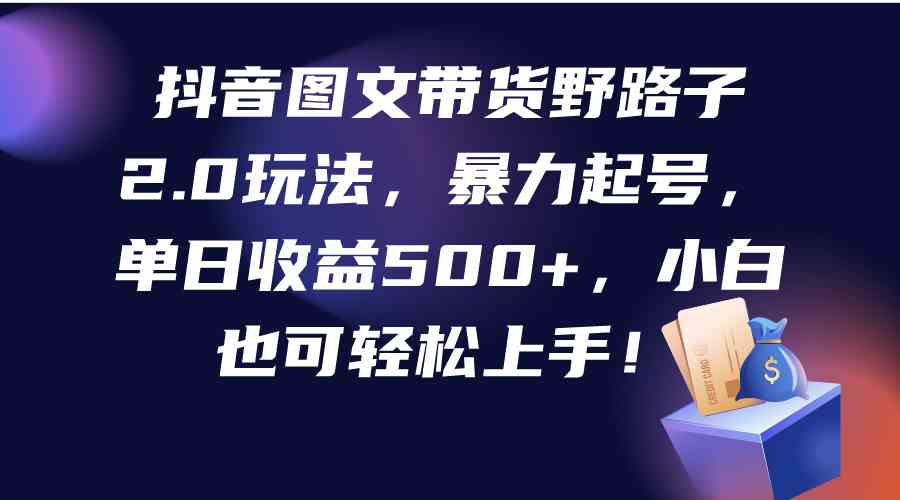 抖音图文带货野路子2.0玩法，暴力起号，单日收益500+，小白也可轻松上手！

CREDIT CARD

$